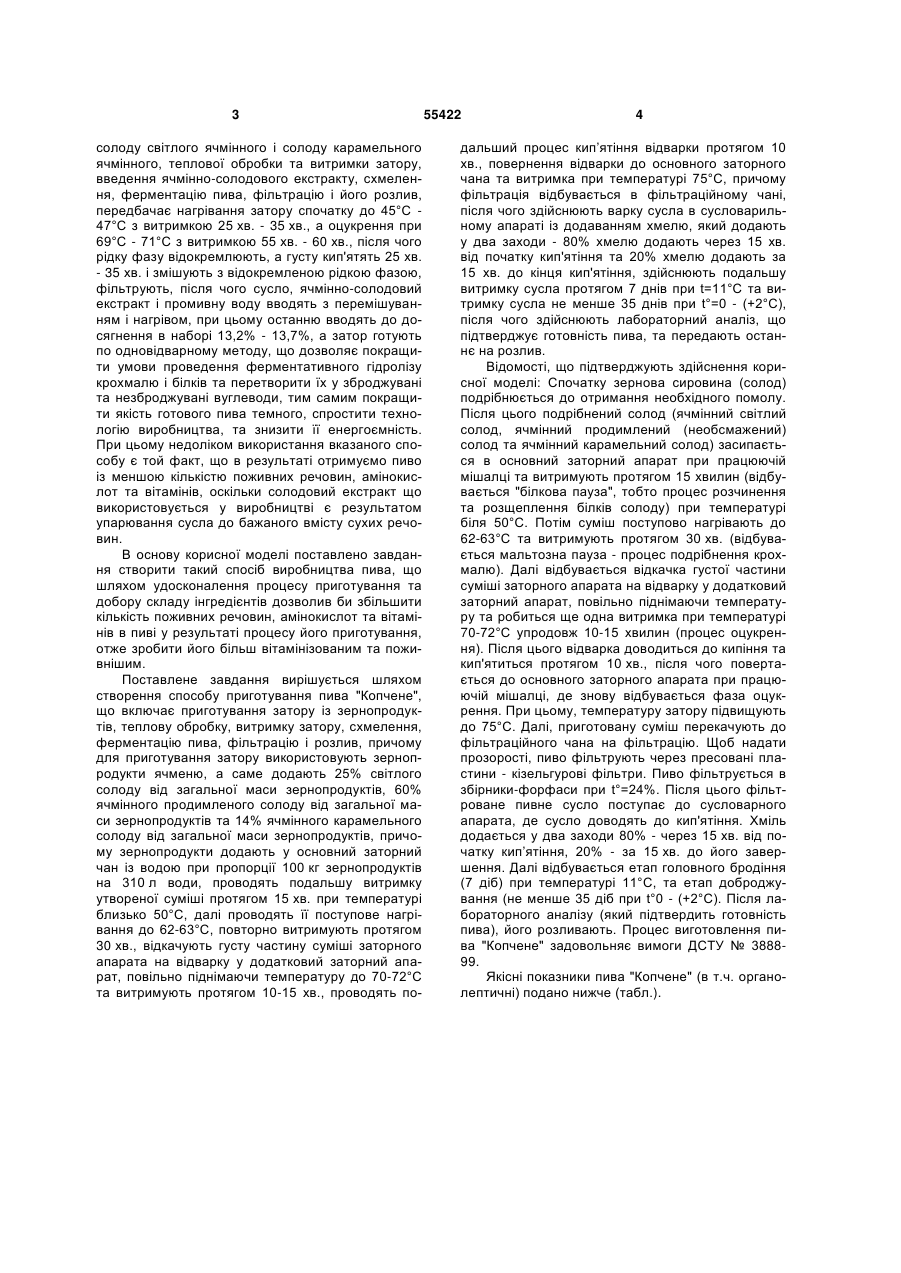 3 55422 4

солоду світлого ячмінного і солоду карамельного ячмінного, теплової обробки та витримки затору, введення ячмінно-солодового екстракту, схмелення, ферментацію пива, фільтрацію і його розлив, передбачає нагрівання затору спочатку до 45°С - 47°С з витримкою 25 хв. - 35 хв., а оцукрення при 69°С - 71°С з витримкою 55 хв. - 60 хв., після чого рідку фазу відокремлюють, а густу кип'ятять 25 хв. - 35 хв. і змішують з відокремленою рідкою фазою, фільтрують, після чого сусло, ячмінно-солодовий екстракт і промивну воду вводять з перемішуванням і нагрівом, при цьому останню вводять до досягнення в наборі 13,2% - 13,7%, а затор готують по одновідварному методу, що дозволяє покращити умови проведення ферментативного гідролізу крохмалю і білків та перетворити їх у зброджувані та незброджувані вуглеводи, тим самим покращити якість готового пива темного, спростити технологію виробництва, та знизити її енергоємність. При цьому недоліком використання вказаного способу є той факт, що в результаті отримуємо пиво із меншою кількістю поживних речовин, амінокислот та вітамінів, оскільки солодовий екстракт що використовується у виробництві є результатом упарювання сусла до бажаного вмісту сухих речовин.

В основу корисної моделі поставлено завдання створити такий спосіб виробництва пива, що шляхом удосконалення процесу приготування та добору складу інгредієнтів дозволив би збільшити кількість поживних речовин, амінокислот та вітамінів в пиві у результаті процесу його приготування, отже зробити його більш вітамінізованим та поживнішим.

Поставлене завдання вирішується шляхом створення способу приготування пива "Копчене", що включає приготування затору із зернопродуктів, теплову обробку, витримку затору, схмелення, ферментацію пива, фільтрацію і розлив, причому для приготування затору використовують зернопродукти ячменю, а саме додають 25% світлого солоду від загальної маси зернопродуктів, 60% ячмінного продимленого солоду від загальної маси зернопродуктів та 14% ячмінного карамельного солоду від загальної маси зернопродуктів, причому зернопродукти додають у основний заторний чан із водою при пропорції 100 кг зернопродуктів на 310 л води, проводять подальшу витримку утвореної суміші протягом 15 хв. при температурі близько 50°С, далі проводять її поступове нагрівання до 62-63°С, повторно витримують протягом 30 хв., відкачують густу частину суміші заторного апарата на відварку у додатковий заторний апарат, повільно піднімаючи температуру до 70-72°С та витримують протягом 10-15 хв., проводять подальший процес кип'ятіння відварки протягом 10 хв., повернення відварки до основного заторного чана та витримка при температурі 75°С, причому фільтрація відбувається в фільтраційному чані, після чого здійснюють варку сусла в сусловарильному апараті із додаванням хмелю, який додають у два заходи - 80% хмелю додають через 15 хв. від початку кип'ятіння та 20% хмелю додають за 15 хв. до кінця кип'ятіння, здійснюють подальшу витримку сусла протягом 7 днів при t=11°С та витримку сусла не менше 35 днів при t°=0 - (+2°С), після чого здійснюють лабораторний аналіз, що підтверджує готовність пива, та передають останнє на розлив.

Відомості, що підтверджують здійснення корисної моделі: Спочатку зернова сировина (солод) подрібнюється до отримання необхідного помолу. Після цього подрібнений солод (ячмінний світлий солод, ячмінний продимлений (необсмажений) солод та ячмінний карамельний солод) засипається в основний заторний апарат при працюючій мішалці та витримують протягом 15 хвилин (відбувається "білкова пауза", тобто процес розчинення та розщеплення білків солоду) при температурі біля 50°С. Потім суміш поступово нагрівають до 62-63°С та витримують протягом 30 хв. (відбувається мальтозна пауза - процес подрібнення крохмалю). Далі відбувається відкачка густої частини суміші заторного апарата на відварку у додатковий заторний апарат, повільно піднімаючи температуру та робиться ще одна витримка при температурі 70-72°С упродовж 10-15 хвилин (процес оцукрення). Після цього відварка доводиться до кипіння та кип'ятиться протягом 10 хв., після чого повертається до основного заторного апарата при працюючій мішалці, де знову відбувається фаза оцукрення. При цьому, температуру затору підвищують до 75°С. Далі, приготовану суміш перекачують до фільтраційного чана на фільтрацію. Щоб надати прозорості, пиво фільтрують через пресовані пластини - кізельгурові фільтри. Пиво фільтрується в збірники-форфаси при t°=24%. Після цього фільтроване пивне сусло поступає до сусловарного апарата, де сусло доводять до кип'ятіння. Хміль додається у два заходи 80% - через 15 хв. від початку кип'ятіння, 20% - за 15 хв. до його завершення. Далі відбувається етап головного бродіння (7 діб) при температурі 11°С, та етап доброджування (не менше 35 діб при t°0 - (+2°С). Після лабораторного аналізу (який підтвердить готовність пива), його розливають. Процес виготовлення пива "Копчене" задовольняє вимоги ДСТУ № 3888-99.

Якісні показники пива "Копчене" (в т.ч. органолептичні) подано нижче (табл.).